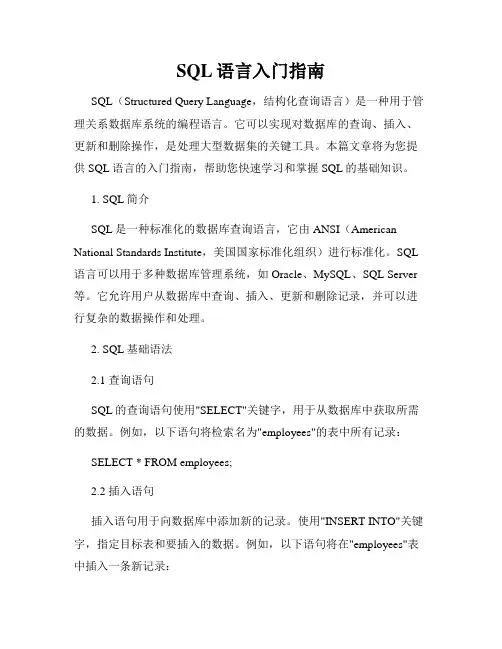 SQL 语言入门指南

SQL（Structured Query Language，结构化查询语言）是一种用于管理关系数据库系统的编程语言。它可以实现对数据库的查询、插入、更新和删除操作，是处理大型数据集的关键工具。本篇文章将为您提供 SQL 语言的入门指南，帮助您快速学习和掌握 SQL 的基础知识。

1. SQL 简介

SQL 是一种标准化的数据库查询语言，它由 ANSI（American National Standards Institute，美国国家标准化组织）进行标准化。SQL 语言可以用于多种数据库管理系统，如 Oracle、MySQL、SQL Server 等。它允许用户从数据库中查询、插入、更新和删除记录，并可以进行复杂的数据操作和处理。

2. SQL 基础语法

2.1 查询语句

SQL 的查询语句使用"SELECT"关键字，用于从数据库中获取所需的数据。例如，以下语句将检索名为"employees"的表中所有记录：

SELECT * FROM employees;

2.2 插入语句

插入语句用于向数据库中添加新的记录。使用"INSERT INTO"关键字，指定目标表和要插入的数据。例如，以下语句将在"employees"表中插入一条新记录：